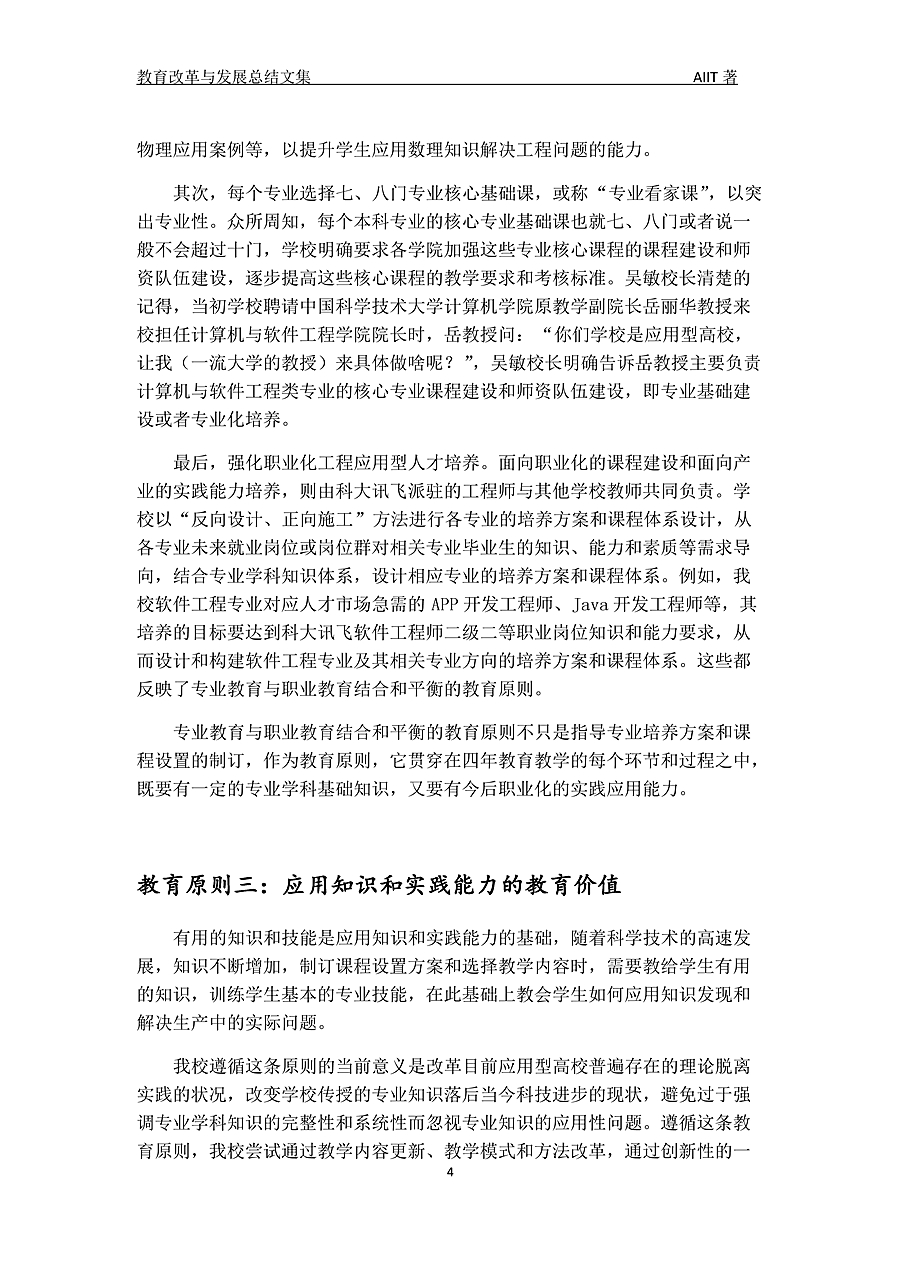 教育改革与发展总结文集　AIIT 著

物理应用案例等，以提升学生应用数理知识解决工程问题的能力。

其次，每个专业选择七、八门专业核心基础课，或称“专业看家课”，以突出专业性。众所周知，每个本科专业的核心专业基础课也就七、八门或者说一般不会超过十门，学校明确要求各学院加强这些专业核心课程的课程建设和师资队伍建设，逐步提高这些核心课程的教学要求和考核标准。吴敏校长清楚的记得，当初学校聘请中国科学技术大学计算机学院原教学副院长岳丽华教授来校担任计算机与软件工程学院院长时，岳教授问：“你们学校是应用型高校，让我（一流大学的教授）来具体做啥呢？”，吴敏校长明确告诉岳教授主要负责计算机与软件工程类专业的核心专业课程建设和师资队伍建设，即专业基础建设或者专业化培养。

最后，强化职业化工程应用型人才培养。面向职业化的课程建设和面向产业的实践能力培养，则由科大讯飞派驻的工程师与其他学校教师共同负责。学校以“反向设计、正向施工”方法进行各专业的培养方案和课程体系设计，从各专业未来就业岗位或岗位群对相关专业毕业生的知识、能力和素质等需求导向，结合专业学科知识体系，设计相应专业的培养方案和课程体系。例如，我校软件工程专业对应人才市场急需的 APP 开发工程师、Java 开发工程师等，其培养的目标要达到科大讯飞软件工程师二级二等职业岗位知识和能力要求，从而设计和构建软件工程专业及其相关专业方向的培养方案和课程体系。这些都反映了专业教育与职业教育结合和平衡的教育原则。

专业教育与职业教育结合和平衡的教育原则不只是指导专业培养方案和课程设置的制订，作为教育原则，它贯穿在四年教育教学的每个环节和过程之中，既要有一定的专业学科基础知识，又要有今后职业化的实践应用能力。

教育原则三：应用知识和实践能力的教育价值

有用的知识和技能是应用知识和实践能力的基础，随着科学技术的高速发展，知识不断增加，制订课程设置方案和选择教学内容时，需要教给学生有用的知识，训练学生基本的专业技能，在此基础上教会学生如何应用知识发现和解决生产中的实际问题。

我校遵循这条原则的当前意义是改革目前应用型高校普遍存在的理论脱离实践的状况，改变学校传授的专业知识落后当今科技进步的现状，避免过于强调专业学科知识的完整性和系统性而忽视专业知识的应用性问题。遵循这条教育原则，我校尝试通过教学内容更新、教学模式和方法改革，通过创新性的一

4